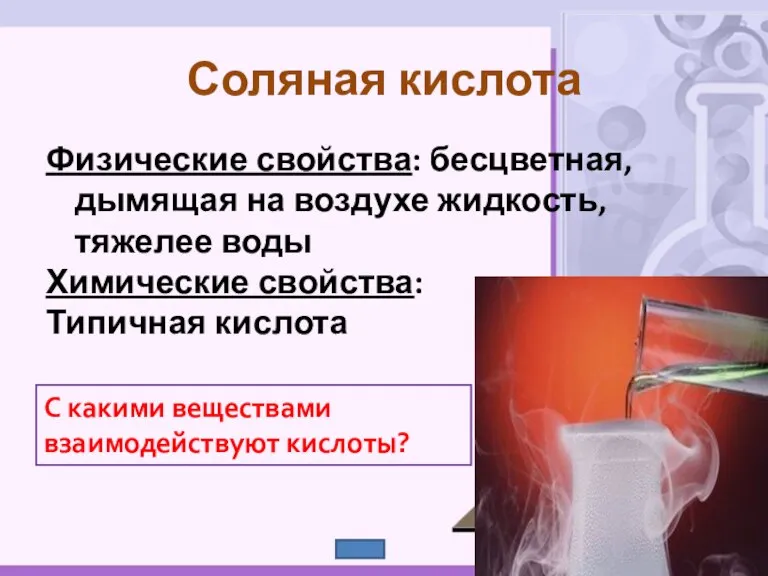 Соляная кислота

Физические свойства: бесцветная, дымящая на воздухе жидкость, тяжелее воды
Химические свойства:
Типичная кислота

С какими веществами взаимодействуют кислоты?